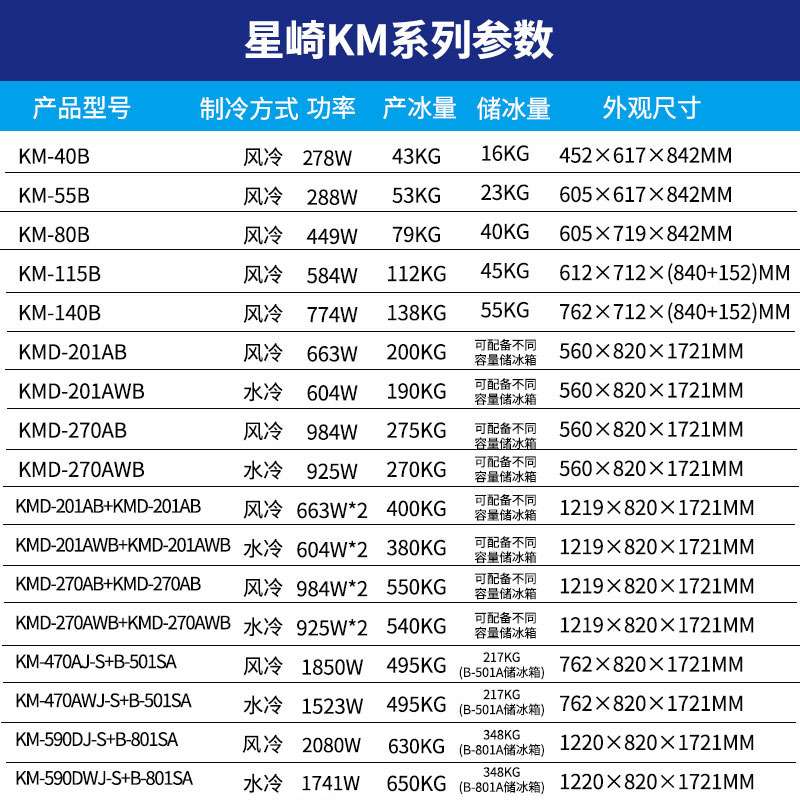 星崎KM系列参数

| 产品型号 | 制冷方式 | 功率 | 产冰量 | 储冰量 | 外观尺寸 |
|---|---|---|---|---|---|
| KM-40B | 风冷 | 278W | 43KG | 16KG | 452×617×842MM |
| KM-55B | 风冷 | 288W | 53KG | 23KG | 605×617×842MM |
| KM-80B | 风冷 | 449W | 79KG | 40KG | 605×719×842MM |
| KM-115B | 风冷 | 584W | 112KG | 45KG | 612×712×(840+152)MM |
| KM-140B | 风冷 | 774W | 138KG | 55KG | 762×712×(840+152)MM |
| KMD-201AB | 风冷 | 663W | 200KG | 可配备不同容量储冰箱 | 560×820×1721MM |
| KMD-201AWB | 水冷 | 604W | 190KG | 可配备不同容量储冰箱 | 560×820×1721MM |
| KMD-270AB | 风冷 | 984W | 275KG | 可配备不同容量储冰箱 | 560×820×1721MM |
| KMD-270AWB | 水冷 | 925W | 270KG | 可配备不同容量储冰箱 | 560×820×1721MM |
| KMD-201AB+KMD-201AB | 风冷 | 663W*2 | 400KG | 可配备不同容量储冰箱 | 1219×820×1721MM |
| KMD-201AWB+KMD-201AWB | 水冷 | 604W*2 | 380KG | 可配备不同容量储冰箱 | 1219×820×1721MM |
| KMD-270AB+KMD-270AB | 风冷 | 984W*2 | 550KG | 可配备不同容量储冰箱 | 1219×820×1721MM |
| KMD-270AWB+KMD-270AWB | 水冷 | 925W*2 | 540KG | 可配备不同容量储冰箱 | 1219×820×1721MM |
| KM-470AJ-S+B-501SA | 风冷 | 1850W | 495KG | 217KG (B-501A储冰箱) | 762×820×1721MM |
| KM-470AWJ-S+B-501SA | 水冷 | 1523W | 495KG | 217KG (B-501A储冰箱) | 762×820×1721MM |
| KM-590DJ-S+B-801SA | 风冷 | 2080W | 630KG | 348KG (B-801A储冰箱) | 1220×820×1721MM |
| KM-590DWJ-S+B-801SA | 水冷 | 1741W | 650KG | 348KG (B-801A储冰箱) | 1220×820×1721MM |